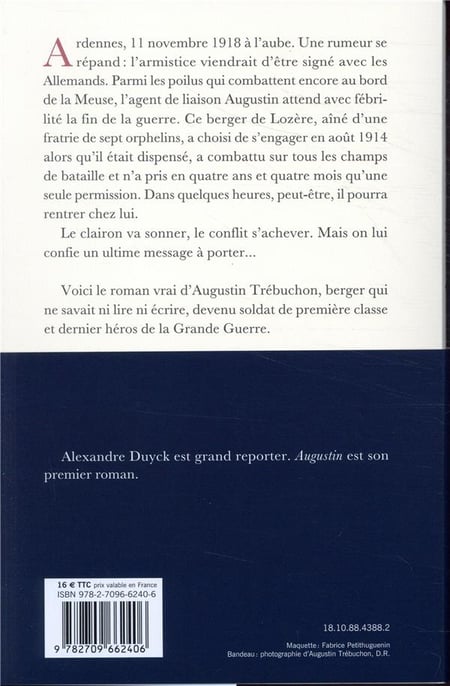 Ardennes, 11 novembre 1918 à l'aube. Une rumeur se répand : l'armistice viendrait d'être signé avec les Allemands. Parmi les poilus qui combattent encore au bord de la Meuse, l'agent de liaison Augustin attend avec fébrilité la fin de la guerre. Ce berger de Lozère, aîné d'une fratrie de sept orphelins, a choisi de s'engager en août 1914 alors qu'il était dispensé, a combattu sur tous les champs de bataille et n'a pris en quatre ans et quatre mois qu'une seule permission. Dans quelques heures, peut-être, il pourra rentrer chez lui.

Le clairon va sonner, le conflit s'achever. Mais on lui confie un ultime message à porter...

Voici le roman vrai d'Augustin Trébuchon, berger qui ne savait ni lire ni écrire, devenu soldat de première classe et dernier héros de la Grande Guerre.

Alexandre Duyck est grand reporter. Augustin est son premier roman.

16 € TTC prix valable en France
ISBN 978-2-7096-6240-6

9 782709 662406

18.10.88.4388.2

Maquette : Fabrice Petithuguenin
Bandeau : photographie d'Augustin Trébuchon, D.R.